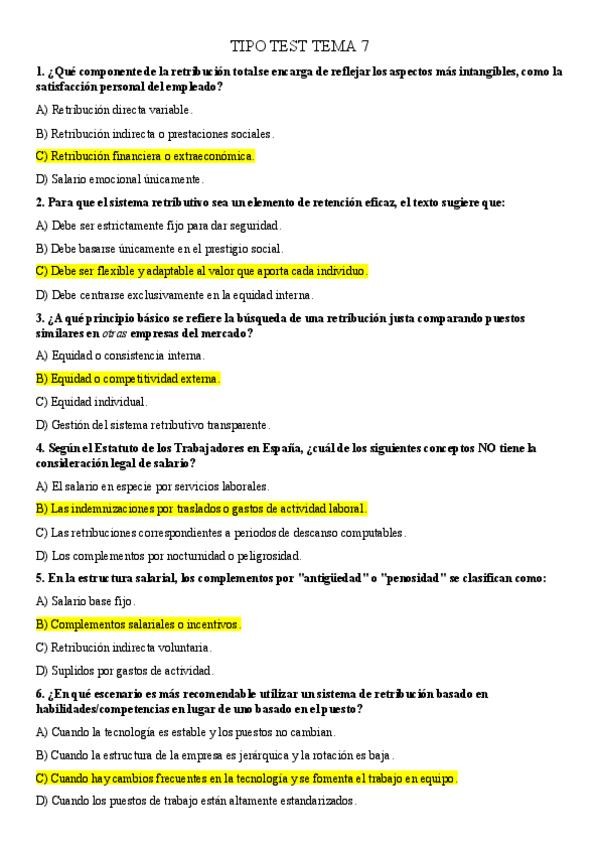 TIPO TEST TEMA 7

1. ¿Qué componente de la retribución total se encarga de reflejar los aspectos más intangibles, como la satisfacción personal del empleado?

A) Retribución directa variable.

B) Retribución indirecta o prestaciones sociales.

C) Retribución financiera o extraeconómica.

D) Salario emocional únicamente.

2. Para que el sistema retributivo sea un elemento de retención eficaz, el texto sugiere que:

A) Debe ser estrictamente fijo para dar seguridad.

B) Debe basarse únicamente en el prestigio social.

C) Debe ser flexible y adaptable al valor que aporta cada individuo.

D) Debe centrarse exclusivamente en la equidad interna.

3. ¿A qué principio básico se refiere la búsqueda de una retribución justa comparando puestos similares en otras empresas del mercado?

A) Equidad o consistencia interna.

B) Equidad o competitividad externa.

C) Equidad individual.

D) Gestión del sistema retributivo transparente.

4. Según el Estatuto de los Trabajadores en España, ¿cuál de los siguientes conceptos NO tiene la consideración legal de salario?

A) El salario en especie por servicios laborales.

B) Las indemnizaciones por traslados o gastos de actividad laboral.

C) Las retribuciones correspondientes a periodos de descanso computables.

D) Los complementos por nocturnidad o peligrosidad.

5. En la estructura salarial, los complementos por "antigüedad" o "penosidad" se clasifican como:

A) Salario base fijo.

B) Complementos salariales o incentivos.

C) Retribución indirecta voluntaria.

D) Suplidos por gastos de actividad.

6. ¿En qué escenario es más recomendable utilizar un sistema de retribución basado en habilidades/competencias en lugar de uno basado en el puesto?

A) Cuando la tecnología es estable y los puestos no cambian.

B) Cuando la estructura de la empresa es jerárquica y la rotación es baja.

C) Cuando hay cambios frecuentes en la tecnología y se fomenta el trabajo en equipo.

D) Cuando los puestos de trabajo están altamente estandarizados.